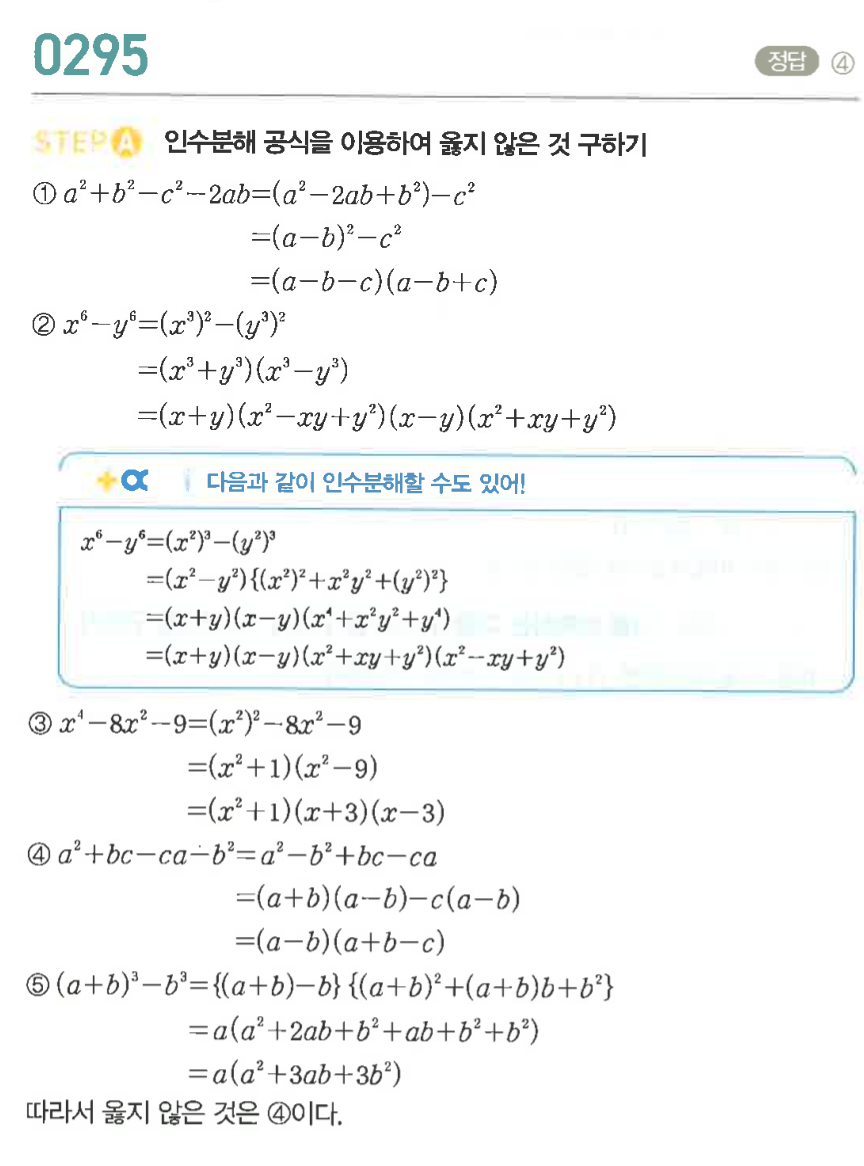 0295

정답 ④

STEP A 인수분해 공식을 이용하여 옳지 않은 것 구하기

① $a^2+b^2-c^2-2ab=(a^2-2ab+b^2)-c^2$

$=(a-b)^2-c^2$

$=(a-b-c)(a-b+c)$

② $x^6-y^6=(x^3)^2-(y^3)^2$

$=(x^3+y^3)(x^3-y^3)$

$=(x+y)(x^2-xy+y^2)(x-y)(x^2+xy+y^2)$

+α 다음과 같이 인수분해할 수도 있어!

$x^6-y^6=(x^2)^3-(y^2)^3$

$=(x^2-y^2)\{(x^2)^2+x^2y^2+(y^2)^2\}$

$=(x+y)(x-y)(x^4+x^2y^2+y^4)$

$=(x+y)(x-y)(x^2+xy+y^2)(x^2-xy+y^2)$

③ $x^4-8x^2-9=(x^2)^2-8x^2-9$

$=(x^2+1)(x^2-9)$

$=(x^2+1)(x+3)(x-3)$

④ $a^2+bc-ca-b^2=a^2-b^2+bc-ca$

$=(a+b)(a-b)-c(a-b)$

$=(a-b)(a+b-c)$

⑤ $(a+b)^3-b^3=\{(a+b)-b\}\{(a+b)^2+(a+b)b+b^2\}$

$=a(a^2+2ab+b^2+ab+b^2+b^2)$

$=a(a^2+3ab+3b^2)$

따라서 옳지 않은 것은 ④이다.